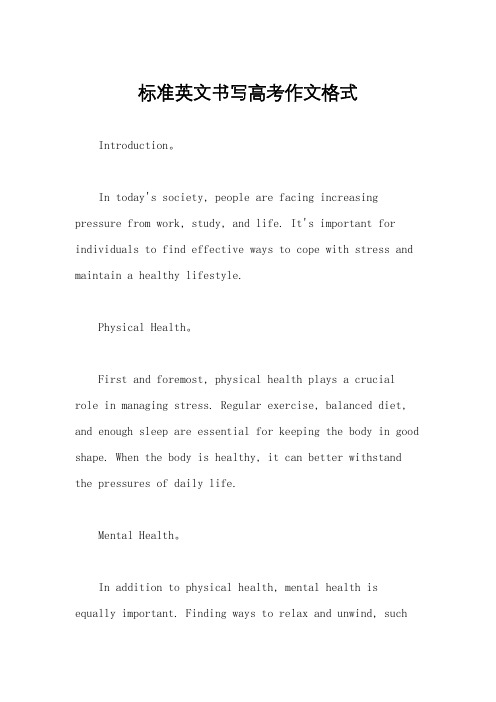 标准英文书写高考作文格式

Introduction。

In today's society, people are facing increasing pressure from work, study, and life. It's important for individuals to find effective ways to cope with stress and maintain a healthy lifestyle.

Physical Health。

First and foremost, physical health plays a crucial role in managing stress. Regular exercise, balanced diet, and enough sleep are essential for keeping the body in good shape. When the body is healthy, it can better withstand the pressures of daily life.

Mental Health。

In addition to physical health, mental health is equally important. Finding ways to relax and unwind, such